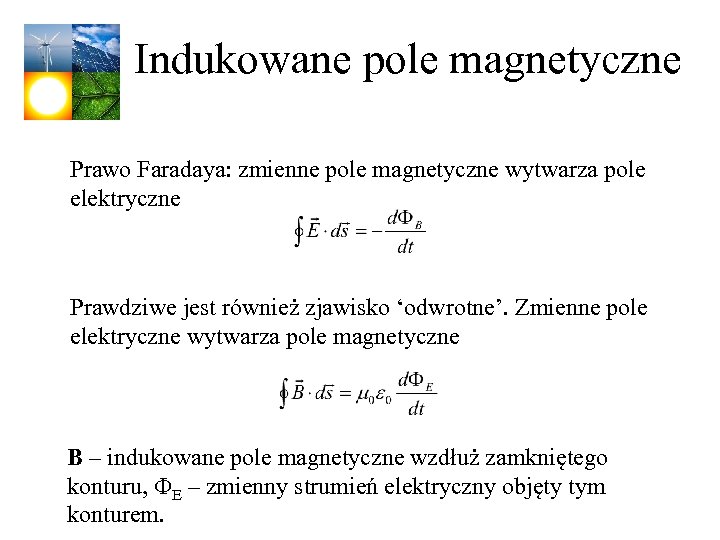 Indukowane pole magnetyczne

Prawo Faradaya: zmienne pole magnetyczne wytwarza pole elektryczne

$\oint \vec{E} \cdot d\vec{s} = -\frac{d\Phi_B}{dt}$

Prawdziwe jest również zjawisko ‘odwrotne’. Zmienne pole elektryczne wytwarza pole magnetyczne

$\oint \vec{B} \cdot d\vec{s} = \mu_0 \varepsilon_0 \frac{d\Phi_E}{dt}$

**B** – indukowane pole magnetyczne wzdłuż zamkniętego konturu, $\Phi_E$ – zmienny strumień elektryczny objęty tym konturem.